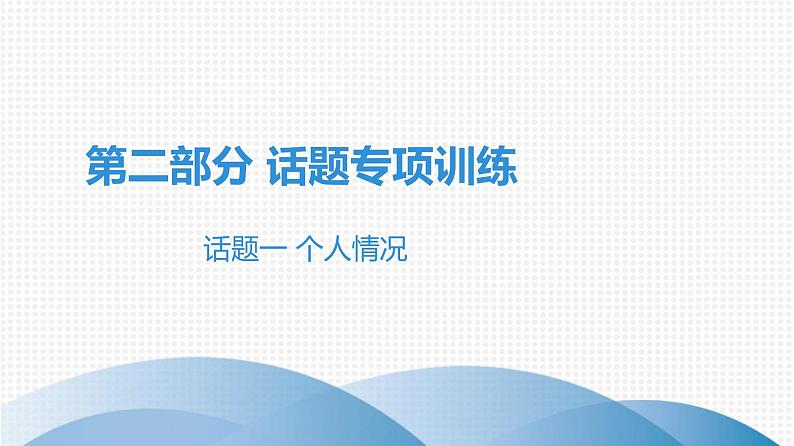 第二部分 话题专项训练

话题一 个人情况